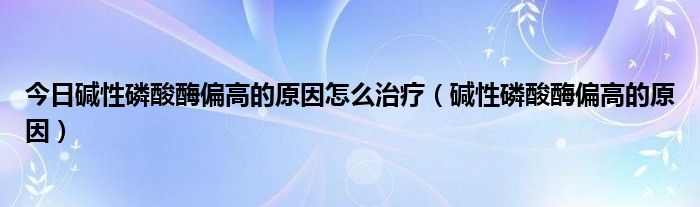 今日碱性磷酸酶偏高的原因怎么治疗（碱性磷酸酶偏高的原因）